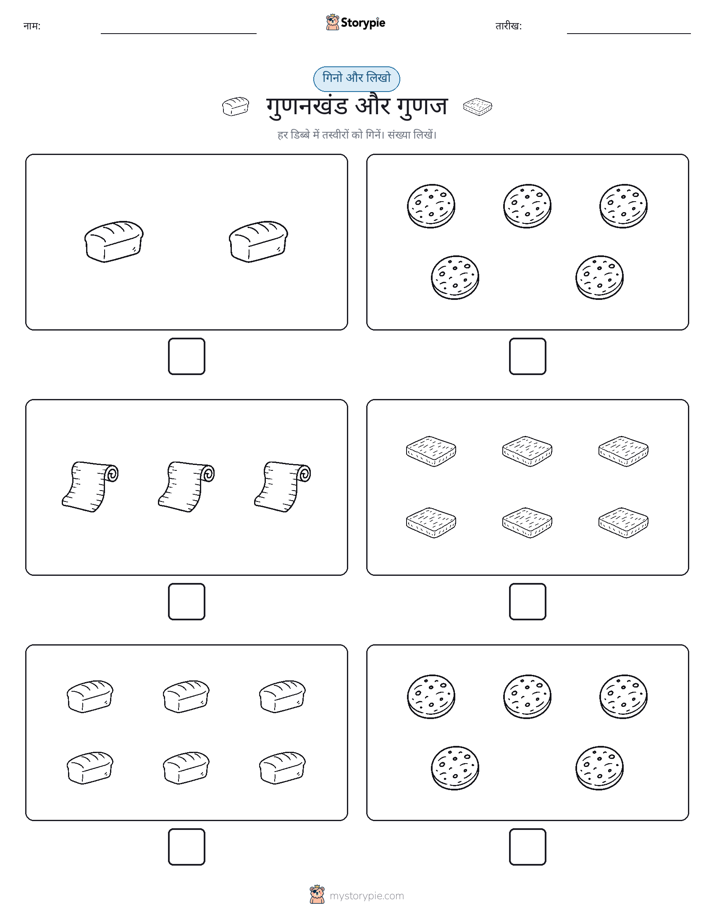 नाम:

Storypie

तारीख:

गिनो और लिखो

गुणनखंड और गुणज

हर डिब्बे में तस्वीरों को गिनें। संख्या लिखें।

mystorypie.com